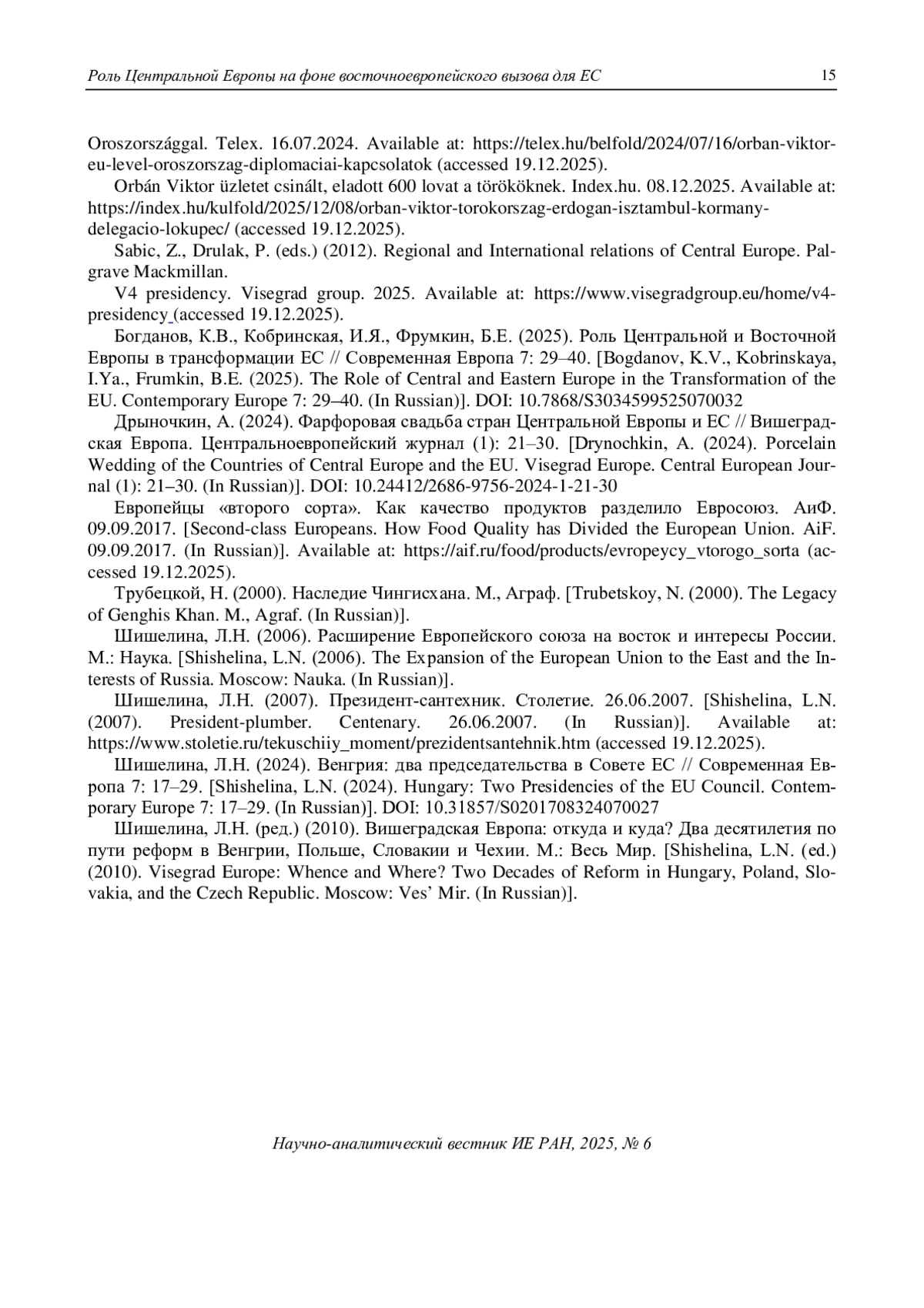 Роль Центральной Европы на фоне восточноевропейского вызова для ЕС 15

Oroszországgal. Telex. 16.07.2024. Available at: https://telex.hu/belfold/2024/07/16/orban-viktor-eu-level-oroszorszag-diplomaciai-kapcsolatok (accessed 19.12.2025).

Orbán Viktor üzletet csinált, eladott 600 lovat a törököknek. Index.hu. 08.12.2025. Available at: https://index.hu/kulfold/2025/12/08/orban-viktor-torokorszag-erdogan-isztambul-kormany-delegacio-lokupec/ (accessed 19.12.2025).

Sabic, Z., Drulak, P. (eds.) (2012). Regional and International relations of Central Europe. Palgrave Mackmillan.

V4 presidency. Visegrad group. 2025. Available at: https://www.visegradgroup.eu/home/v4-presidency (accessed 19.12.2025).

Богданов, К.В., Кобринская, И.Я., Фрумкин, Б.Е. (2025). Роль Центральной и Восточной Европы в трансформации ЕС // Современная Европа 7: 29–40. [Bogdanov, K.V., Kobrinskaya, I.Ya., Frumkin, B.E. (2025). The Role of Central and Eastern Europe in the Transformation of the EU. Contemporary Europe 7: 29–40. (In Russian)]. DOI: 10.7868/S3034599525070032

Дрыночкин, А. (2024). Фарфоровая свадьба стран Центральной Европы и ЕС // Вишеградская Европа. Центральноевропейский журнал (1): 21–30. [Drynochkin, A. (2024). Porcelain Wedding of the Countries of Central Europe and the EU. Visegrad Europe. Central European Journal (1): 21–30. (In Russian)]. DOI: 10.24412/2686-9756-2024-1-21-30

Европейцы «второго сорта». Как качество продуктов разделило Евросоюз. АиФ. 09.09.2017. [Second-class Europeans. How Food Quality has Divided the European Union. AiF. 09.09.2017. (In Russian)]. Available at: https://aif.ru/food/products/evropeycy_vtorogo_sorta (accessed 19.12.2025).

Трубецкой, Н. (2000). Наследие Чингисхана. М., Аграф. [Trubetskoy, N. (2000). The Legacy of Genghis Khan. M., Agraf. (In Russian)].

Шишелина, Л.Н. (2006). Расширение Европейского союза на восток и интересы России. М.: Наука. [Shishelina, L.N. (2006). The Expansion of the European Union to the East and the Interests of Russia. Moscow: Nauka. (In Russian)].

Шишелина, Л.Н. (2007). Президент-сантехник. Столетие. 26.06.2007. [Shishelina, L.N. (2007). President-plumber. Centenary. 26.06.2007. (In Russian)]. Available at: https://www.stoletie.ru/tekuschiiy_moment/prezidentsantehnik.htm (accessed 19.12.2025).

Шишелина, Л.Н. (2024). Венгрия: два председательства в Совете ЕС // Современная Европа 7: 17–29. [Shishelina, L.N. (2024). Hungary: Two Presidencies of the EU Council. Contemporary Europe 7: 17–29. (In Russian)]. DOI: 10.31857/S0201708324070027

Шишелина, Л.Н. (ред.) (2010). Вишеградская Европа: откуда и куда? Два десятилетия по пути реформ в Венгрии, Польше, Словакии и Чехии. М.: Весь Мир. [Shishelina, L.N. (ed.) (2010). Visegrad Europe: Whence and Where? Two Decades of Reform in Hungary, Poland, Slovakia, and the Czech Republic. Moscow: Ves’ Mir. (In Russian)].

Научно-аналитический вестник ИЕ РАН, 2025, № 6